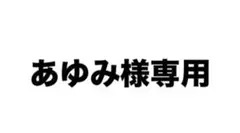 あゆみ様専用